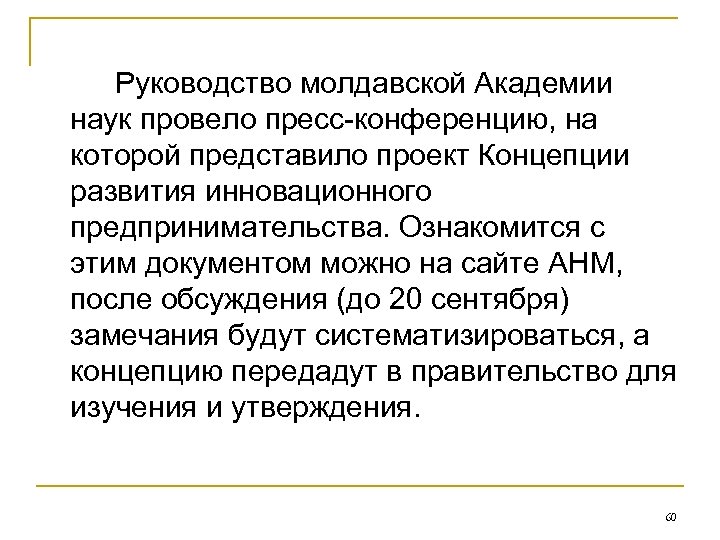 Руководство молдавской Академии наук провело пресс-конференцию, на которой представило проект Концепции развития инновационного предпринимательства. Ознакомится с этим документом можно на сайте АНМ, после обсуждения (до 20 сентября) замечания будут систематизироваться, а концепцию передадут в правительство для изучения и утверждения.

60